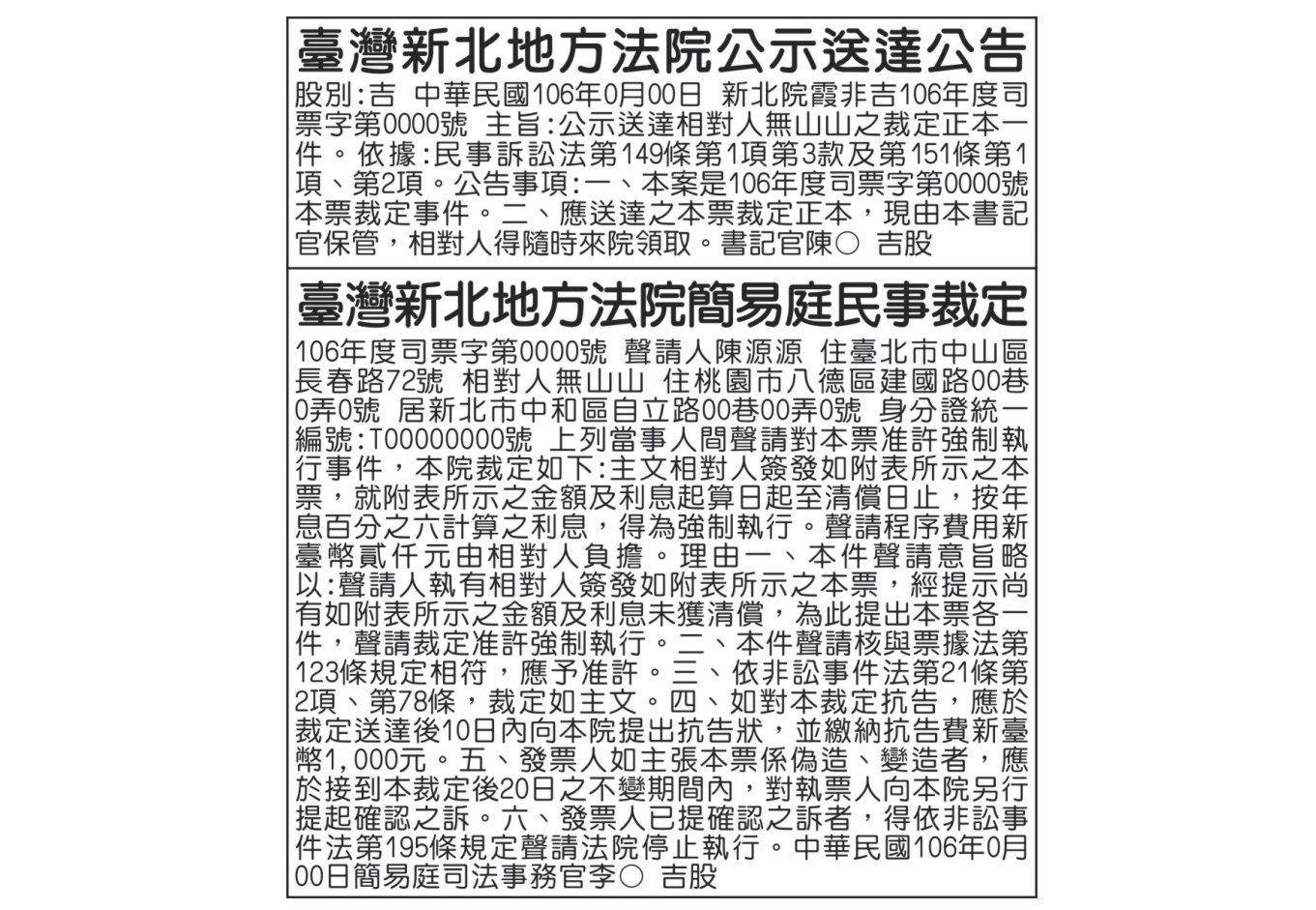 臺灣新北地方法院公示送達公告

股別:吉 中華民國106年0月00日 新北院霞非吉106年度司票字第0000號 主旨:公示送達相對人無山山之裁定正本一件。依據:民事訴訟法第149條第1項第3款及第151條第1項、第2項。公告事項:一、本案是106年度司票字第0000號本票裁定事件。二、應送達之本票裁定正本,現由本書記官保管,相對人得隨時來院領取。書記官陳○ 吉股

臺灣新北地方法院簡易庭民事裁定

106年度司票字第0000號 聲請人陳源源 住臺北市中山區長春路72號 相對人無山山 住桃園市八德區建國路00巷0弄0號 居新北市中和區自立路00巷00弄0號 身分證統一編號:T00000000號 上列當事人間聲請對本票准許強制執行事件,本院裁定如下:主文相對人簽發如附表所示之本票,就附表所示之金額及利息起算日起至清償日止,按年息百分之六計算之利息,得為強制執行。聲請程序費用新臺幣貳仟元由相對人負擔。理由一、本件聲請意旨略以:聲請人執有相對人簽發如附表所示之本票,經提示尚有如附表所示之金額及利息未獲清償,為此提出本票各一件,聲請裁定准許強制執行。二、本件聲請核與票據法第123條規定相符,應予准許。三、依非訟事件法第21條第2項、第78條,裁定如主文。四、如對本裁定抗告,應於裁定送達後10日內向本院提出抗告狀,並繳納抗告費新臺幣1,000元。五、發票人如主張本票係偽造、變造者,應於接到本裁定後20日之不變期間內,對執票人向本院另行提起確認之訴。六、發票人已提確認之訴者,得依非訟事件法第195條規定聲請法院停止執行。中華民國106年0月00日簡易庭司法事務官李○ 吉股